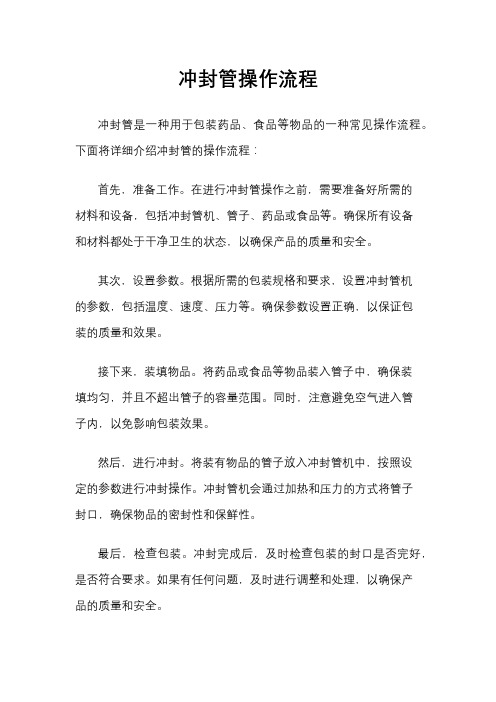 冲封管操作流程

冲封管是一种用于包装药品、食品等物品的一种常见操作流程。下面将详细介绍冲封管的操作流程：

首先，准备工作。在进行冲封管操作之前，需要准备好所需的材料和设备，包括冲封管机、管子、药品或食品等。确保所有设备和材料都处于干净卫生的状态，以确保产品的质量和安全。

其次，设置参数。根据所需的包装规格和要求，设置冲封管机的参数，包括温度、速度、压力等。确保参数设置正确，以保证包装的质量和效果。

接下来，装填物品。将药品或食品等物品装入管子中，确保装填均匀，并且不超出管子的容量范围。同时，注意避免空气进入管子内，以免影响包装效果。

然后，进行冲封。将装有物品的管子放入冲封管机中，按照设定的参数进行冲封操作。冲封管机会通过加热和压力的方式将管子封口，确保物品的密封性和保鲜性。

最后，检查包装。冲封完成后，及时检查包装的封口是否完好，是否符合要求。如果有任何问题，及时进行调整和处理，以确保产品的质量和安全。